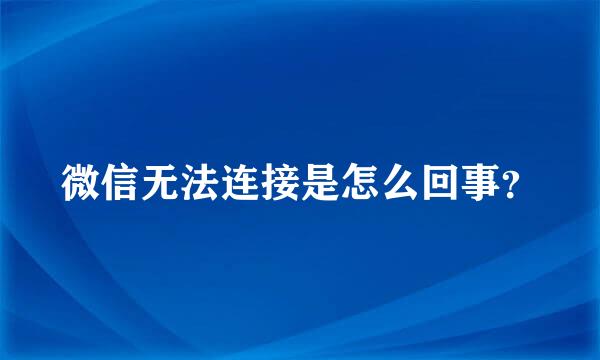 微信无法连接是怎么回事?